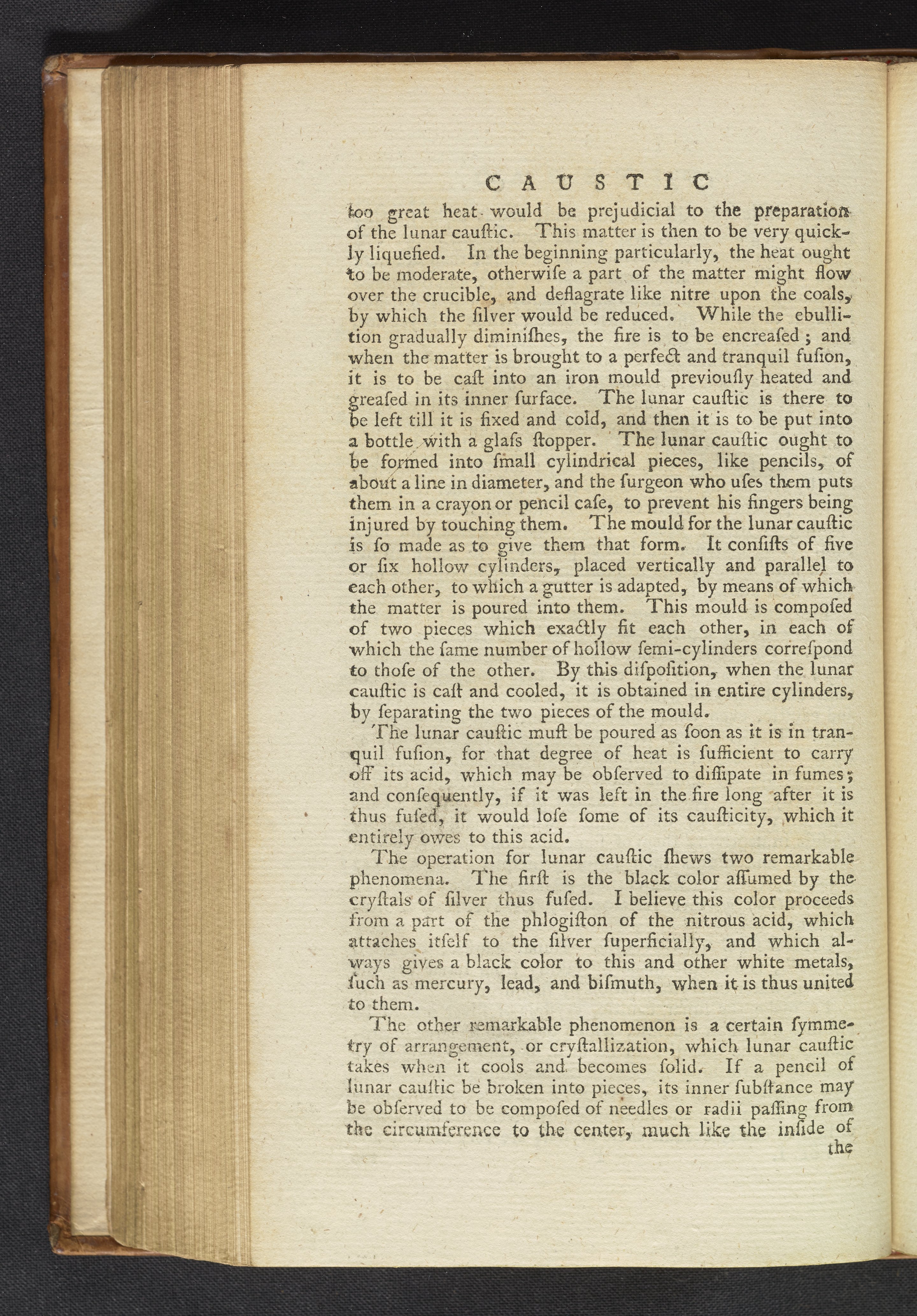 CAUSTIC

too great heat would be prejudicial to the preparation of the lunar cauſtic. This matter is then to be very quickly liquefied. In the beginning particularly, the heat ought to be moderate, otherwiſe a part of the matter might flow over the crucible, and deflagrate like nitre upon the coals, by which the ſilver would be reduced. While the ebullition gradually diminiſhes, the fire is to be encreaſed; and when the matter is brought to a perfect and tranquil fuſion, it is to be caſt into an iron mould previouſly heated and greaſed in its inner ſurface. The lunar cauſtic is there to be left till it is fixed and cold, and then it is to be put into a bottle with a glaſs ſtopper. The lunar cauſtic ought to be formed into ſmall cylindrical pieces, like pencils, of about a line in diameter, and the ſurgeon who uſes them puts them in a crayon or pencil caſe, to prevent his fingers being injured by touching them. The mould for the lunar cauſtic is ſo made as to give them that form. It conſiſts of five or ſix hollow cylinders, placed vertically and parallel to each other, to which a gutter is adapted, by means of which the matter is poured into them. This mould is compoſed of two pieces which exactly fit each other, in each of which the ſame number of hollow ſemi-cylinders correſpond to thoſe of the other. By this diſpoſition, when the lunar cauſtic is caſt and cooled, it is obtained in entire cylinders, by ſeparating the two pieces of the mould.

The lunar cauſtic muſt be poured as ſoon as it is in tranquil fuſion, for that degree of heat is ſufficient to carry off its acid, which may be obſerved to diſſipate in fumes; and conſequently, if it was left in the fire long after it is thus fuſed, it would loſe ſome of its cauſticity, which it entirely owes to this acid.

The operation for lunar cauſtic ſhews two remarkable phenomena. The firſt is the black color aſſumed by the cryſtals of ſilver thus fuſed. I believe this color proceeds from a part of the phlogiſton of the nitrous acid, which attaches itſelf to the ſilver ſuperficially, and which always gives a black color to this and other white metals, ſuch as mercury, lead, and biſmuth, when it is thus united to them.

The other remarkable phenomenon is a certain ſymmetry of arrangement, or cryſtallization, which lunar cauſtic takes when it cools and becomes ſolid. If a pencil of lunar cauſtic be broken into pieces, its inner ſubſtance may be obſerved to be compoſed of needles or radii paſſing from the circumference to the center, much like the inſide of the